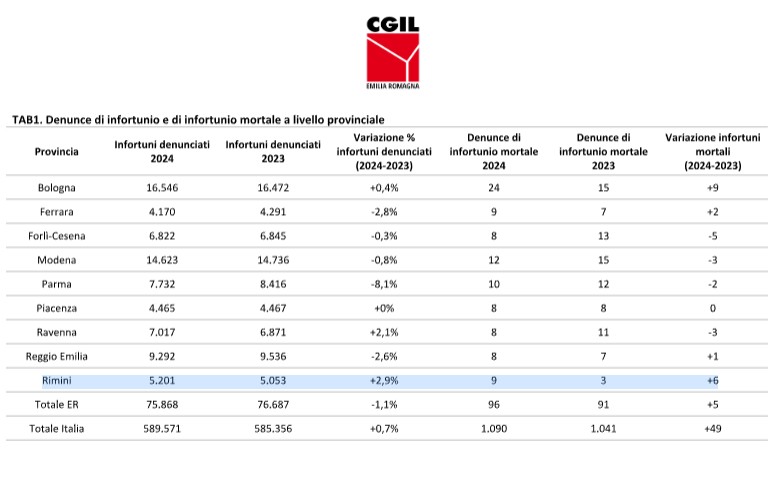 CGIL
EMILIA ROMAGNA

TAB1. Denunce di infortunio e di infortunio mortale a livello provinciale

| Provincia | Infortuni denunciati 2024 | Infortuni denunciati 2023 | Variazione % infortuni denunciati (2024-2023) | Denunce di infortunio mortale 2024 | Denunce di infortunio mortale 2023 | Variazione infortuni mortali (2024-2023) |
|---|---|---|---|---|---|---|
| Bologna | 16.546 | 16.472 | +0,4% | 24 | 15 | +9 |
| Ferrara | 4.170 | 4.291 | -2,8% | 9 | 7 | +2 |
| Forlì-Cesena | 6.822 | 6.845 | -0,3% | 8 | 13 | -5 |
| Modena | 14.623 | 14.736 | -0,8% | 12 | 15 | -3 |
| Parma | 7.732 | 8.416 | -8,1% | 10 | 12 | -2 |
| Piacenza | 4.465 | 4.467 | +0% | 8 | 8 | 0 |
| Ravenna | 7.017 | 6.871 | +2,1% | 8 | 11 | -3 |
| Reggio Emilia | 9.292 | 9.536 | -2,6% | 8 | 7 | +1 |
| Rimini | 5.201 | 5.053 | +2,9% | 9 | 3 | +6 |
| Totale ER | 75.868 | 76.687 | -1,1% | 96 | 91 | +5 |
| Totale Italia | 589.571 | 585.356 | +0,7% | 1.090 | 1.041 | +49 |